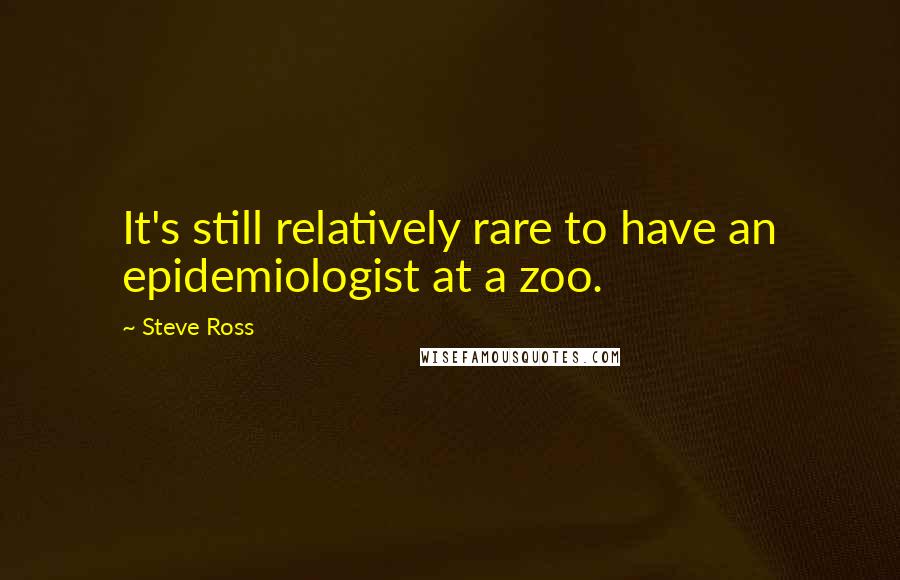 It's still relatively rare to have an epidemiologist at a zoo.

~ Steve Ross

WISEFAMOUSQUOTES.COM